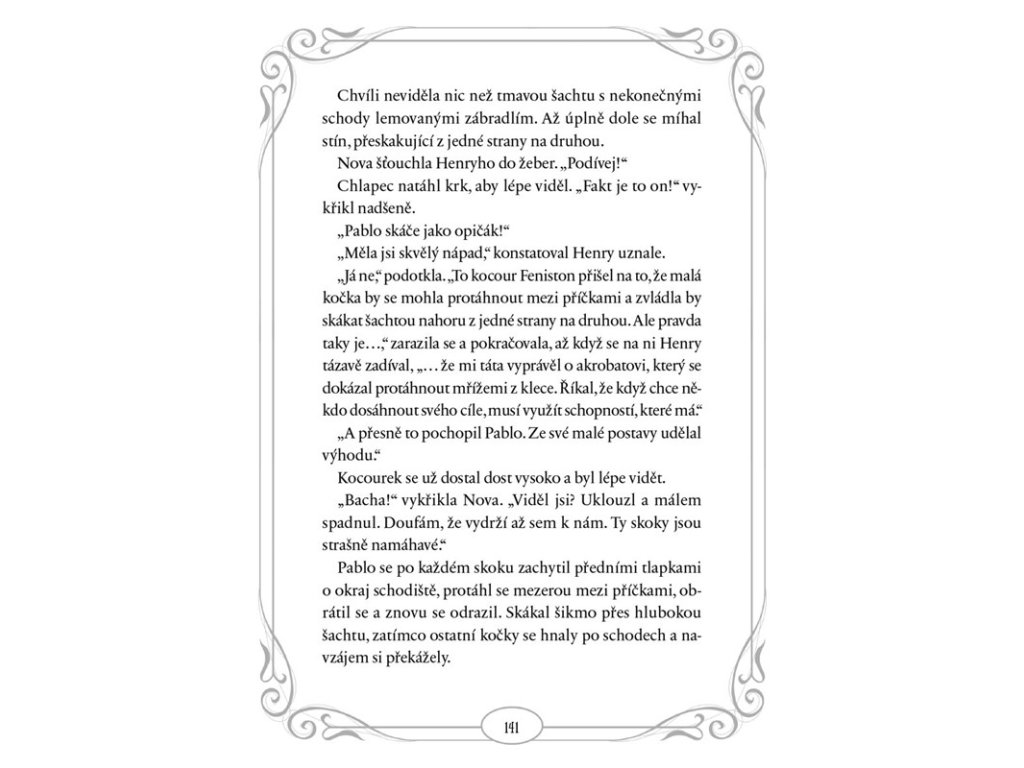 Chvíli neviděla nic než tmavou šachtu s nekonečnými schody lemovanými zábradlím. Až úplně dole se míhal stín, přeskakující z jedné strany na druhou.

Nova šťouchla Henryho do žeber. „Podívej!“

Chlapec natáhl krk, aby lépe viděl. „Fakt je to on!“ vykřikl nadšeně.

„Pablo skáče jako opičák!“

„Měla jsi skvělý nápad,“ konstatoval Henry uznale.

„Já ne,“ podotkla. „To kocour Feniston přišel na to, že malá kočka by se mohla protáhnout mezi příčkami a zvládla by skákat šachtou nahoru z jedné strany na druhou. Ale pravda taky je…,“ zarazila se a pokračovala, až když se na ni Henry tázavě zadíval, „… že mi táta vyprávěl o akrobatovi, který se dokázal protáhnout mřížemi z klece. Říkal, že když chce někdo dosáhnout svého cíle, musí využít schopností, které má.“

„A přesně to pochopil Pablo. Ze své malé postavy udělal výhodu.“

Kocourek se už dostal dost vysoko a byl lépe vidět.

„Bacha!“ vykřikla Nova. „Viděl jsi? Uklouzl a málem spadnul. Doufám, že vydrží až sem k nám. Ty skoky jsou strašně namáhavé.“

Pablo se po každém skoku zachytil předními tlapkami o okraj schodiště, protáhl se mezerou mezi příčkami, obrátil se a znovu se odrazil. Skákal šikmo přes hlubokou šachtu, zatímco ostatní kočky se hnaly po schodech a navzájem si překážely.

141